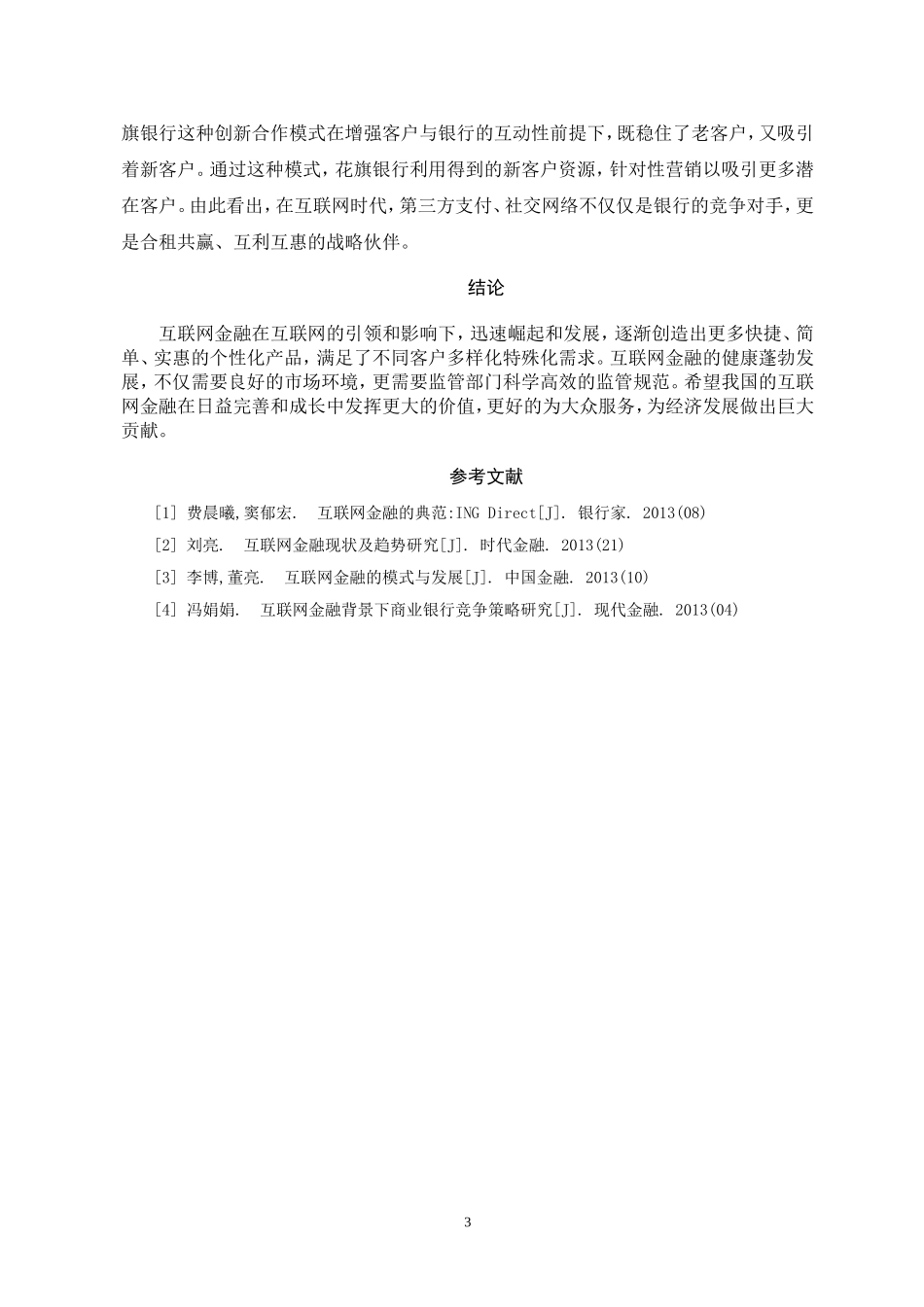 旗银行这种创新合作模式在增强客户与银行的互动性前提下，既稳住了老客户，又吸引着新客户。通过这种模式，花旗银行利用得到的新客户资源，针对性营销以吸引更多潜在客户。由此看出，在互联网时代，第三方支付、社交网络不仅仅是银行的竞争对手，更是合租共赢、互利互惠的战略伙伴。

结论

互联网金融在互联网的引领和影响下，迅速崛起和发展，逐渐创造出更多快捷、简单、实惠的个性化产品，满足了不同客户多样化特殊化需求。互联网金融的健康蓬勃发展，不仅需要良好的市场环境，更需要监管部门科学高效的监管规范。希望我国的互联网金融在日益完善和成长中发挥更大的价值，更好的为大众服务，为经济发展做出巨大贡献。

参考文献

[1] 费晨曦,窦郁宏. 互联网金融的典范:ING Direct[J]. 银行家. 2013(08)

[2] 刘亮. 互联网金融现状及趋势研究[J]. 时代金融. 2013(21)

[3] 李博,董亮. 互联网金融的模式与发展[J]. 中国金融. 2013(10)

[4] 冯娟娟. 互联网金融背景下商业银行竞争策略研究[J]. 现代金融. 2013(04)

3